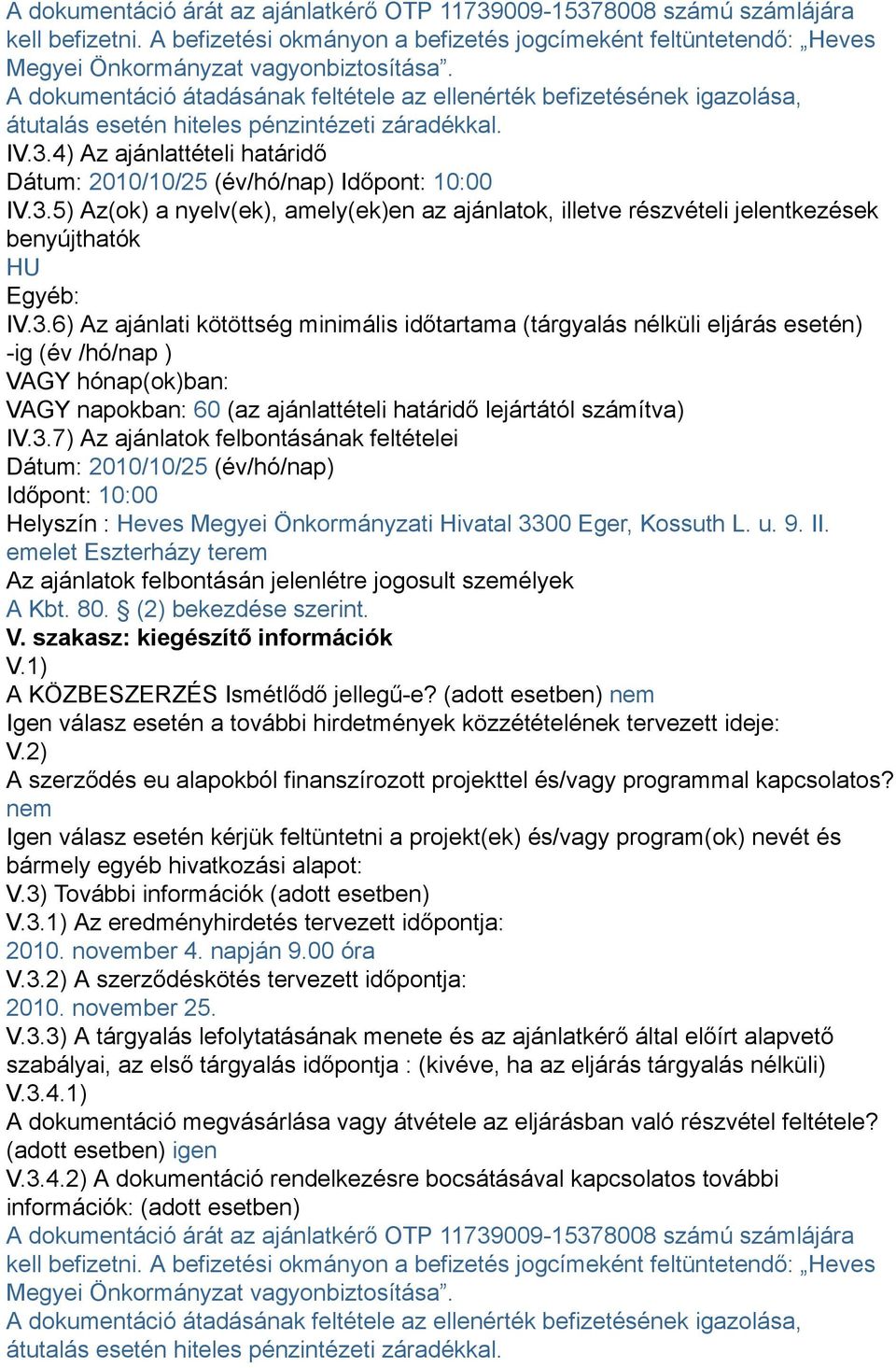 A dokumentáció árát az ajánlatkérő OTP 11739009-15378008 számú számlájára kell befizetni. A befizetési okmányon a befizetés jogcímeként feltüntetendő: „Heves Megyei Önkormányzat vagyonbiztosítása”.
A dokumentáció átadásának feltétele az ellenérték befizetésének igazolása, átutalás esetén hiteles pénzintézeti záradékkal.
IV.3.4) Az ajánlattételi határidő
Dátum: 2010/10/25 (év/hó/nap) Időpont: 10:00
IV.3.5) Az(ok) a nyelv(ek), amely(ek)en az ajánlatok, illetve részvételi jelentkezések benyújthatók
HU
Egyéb:
IV.3.6) Az ajánlati kötöttség minimális időtartama (tárgyalás nélküli eljárás esetén) -ig (év /hó/nap )
VAGY hónap(ok)ban:
VAGY napokban: 60 (az ajánlattételi határidő lejártától számítva)
IV.3.7) Az ajánlatok felbontásának feltételei
Dátum: 2010/10/25 (év/hó/nap)
Időpont: 10:00
Helyszín : Heves Megyei Önkormányzati Hivatal 3300 Eger, Kossuth L. u. 9. II. emelet Eszterházy terem
Az ajánlatok felbontásán jelenlétre jogosult személyek
A Kbt. 80. § (2) bekezdése szerint.
V. szakasz: kiegészítő információk
V.1)
A KÖZBESZERZÉS Ismétlődő jellegű-e? (adott esetben) nem
Igen válasz esetén a további hirdetmények közzétételének tervezett ideje:
V.2)
A szerződés eu alapokból finanszírozott projekttel és/vagy programmal kapcsolatos?
nem
Igen válasz esetén kérjük feltüntetni a projekt(ek) és/vagy program(ok) nevét és bármely egyéb hivatkozási alapot:
V.3) További információk (adott esetben)
V.3.1) Az eredményhirdetés tervezett időpontja:
2010. november 4. napján 9.00 óra
V.3.2) A szerződéskötés tervezett időpontja:
2010. november 25.
V.3.3) A tárgyalás lefolytatásának menete és az ajánlatkérő által előírt alapvető szabályai, az első tárgyalás időpontja : (kivéve, ha az eljárás tárgyalás nélküli)
V.3.4.1)
A dokumentáció megvásárlása vagy átvétele az eljárásban való részvétel feltétele? (adott esetben) igen
V.3.4.2) A dokumentáció rendelkezésre bocsátásával kapcsolatos további információk: (adott esetben)
A dokumentáció árát az ajánlatkérő OTP 11739009-15378008 számú számlájára kell befizetni. A befizetési okmányon a befizetés jogcímeként feltüntetendő: „Heves Megyei Önkormányzat vagyonbiztosítása”.
A dokumentáció átadásának feltétele az ellenérték befizetésének igazolása, átutalás esetén hiteles pénzintézeti záradékkal.